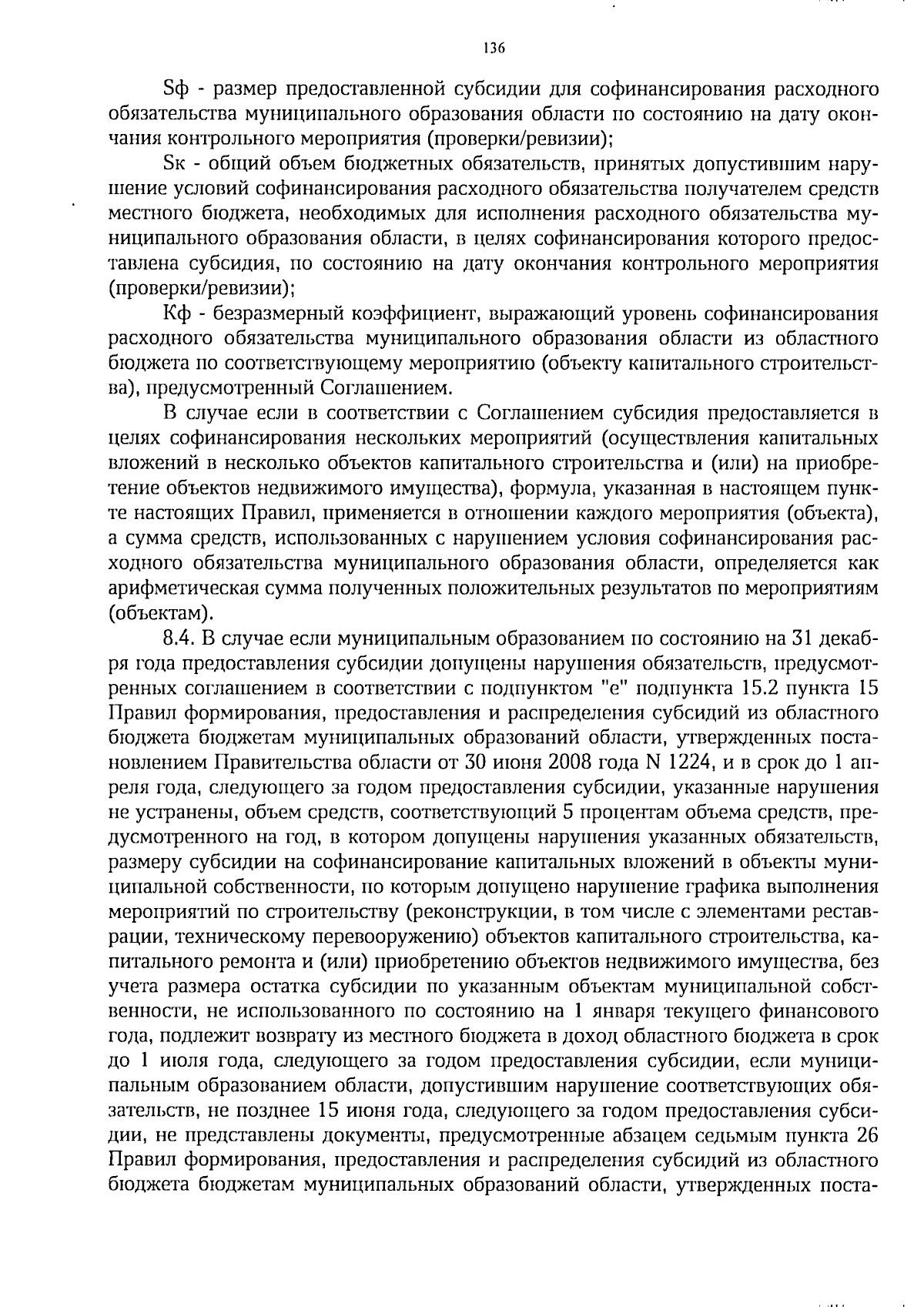 136

Sф - размер предоставленной субсидии для софинансирования расходного обязательства муниципального образования области по состоянию на дату окончания контрольного мероприятия (проверки/ревизии);

Sк - общий объем бюджетных обязательств, принятых допустившим нарушение условий софинансирования расходного обязательства получателем средств местного бюджета, необходимых для исполнения расходного обязательства муниципального образования области, в целях софинансирования которого предоставлена субсидия, по состоянию на дату окончания контрольного мероприятия (проверки/ревизии);

Кф - безразмерный коэффициент, выражающий уровень софинансирования расходного обязательства муниципального образования области из областного бюджета по соответствующему мероприятию (объекту капитального строительства), предусмотренный Соглашением.

В случае если в соответствии с Соглашением субсидия предоставляется в целях софинансирования нескольких мероприятий (осуществления капитальных вложений в несколько объектов капитального строительства и (или) на приобретение объектов недвижимого имущества), формула, указанная в настоящем пункте настоящих Правил, применяется в отношении каждого мероприятия (объекта), а сумма средств, использованных с нарушением условия софинансирования расходного обязательства муниципального образования области, определяется как арифметическая сумма полученных положительных результатов по мероприятиям (объектам).

8.4. В случае если муниципальным образованием по состоянию на 31 декабря года предоставления субсидии допущены нарушения обязательств, предусмотренных соглашением в соответствии с подпунктом "е" подпункта 15.2 пункта 15 Правил формирования, предоставления и распределения субсидий из областного бюджета бюджетам муниципальных образований области, утвержденных постановлением Правительства области от 30 июня 2008 года N 1224, и в срок до 1 апреля года, следующего за годом предоставления субсидии, указанные нарушения не устранены, объем средств, соответствующий 5 процентам объема средств, предусмотренного на год, в котором допущены нарушения указанных обязательств, размеру субсидии на софинансирование капитальных вложений в объекты муниципальной собственности, по которым допущено нарушение графика выполнения мероприятий по строительству (реконструкции, в том числе с элементами реставрации, техническому перевооружению) объектов капитального строительства, капитального ремонта и (или) приобретению объектов недвижимого имущества, без учета размера остатка субсидии по указанным объектам муниципальной собственности, не использованного по состоянию на 1 января текущего финансового года, подлежит возврату из местного бюджета в доход областного бюджета в срок до 1 июля года, следующего за годом предоставления субсидии, если муниципальным образованием области, допустившим нарушение соответствующих обязательств, не позднее 15 июня года, следующего за годом предоставления субсидии, не представлены документы, предусмотренные абзацем седьмым пункта 26 Правил формирования, предоставления и распределения субсидий из областного бюджета бюджетам муниципальных образований области, утвержденных поста-